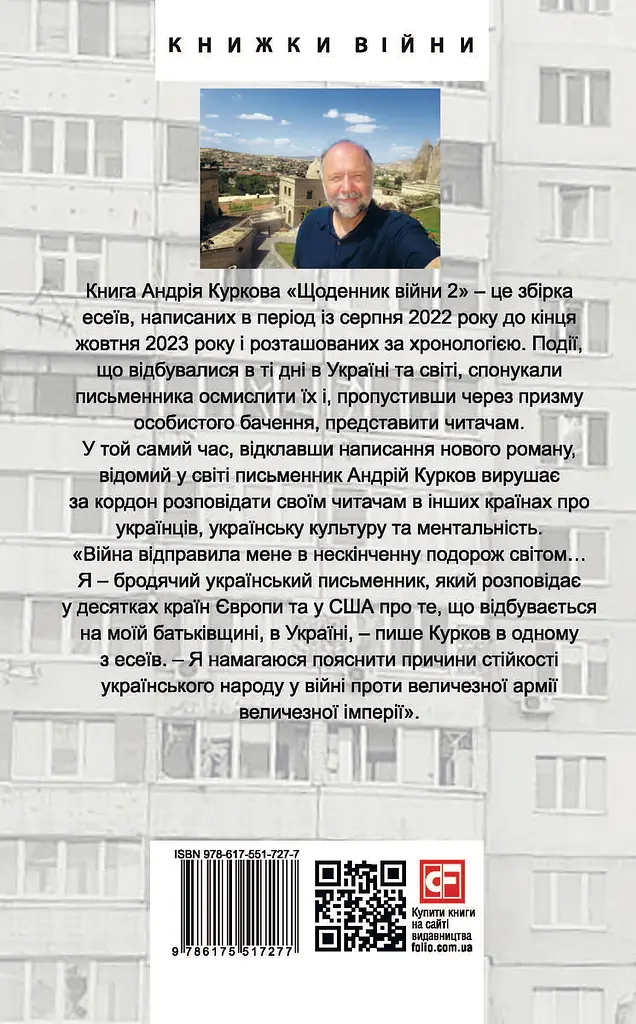 КНИЖКИ ВІЙНИ

Книга Андрія Куркова «Щоденник війни 2» – це збірка есеїв, написаних в період із серпня 2022 року до кінця жовтня 2023 року і розташованих за хронологією. Події, що відбувалися в ті дні в Україні та світі, спонукали письменника осмислити їх і, пропустивши через призму особистого бачення, представити читачам.

У той самий час, відклавши написання нового роману, відомий у світі письменник Андрій Курков вирушає за кордон розповідати своїм читачам в інших країнах про українців, українську культуру та ментальність.

«Війна відправила мене в нескінченну подорож світом… Я – бродячий український письменник, який розповідає у десятках країн Європи та у США про те, що відбувається на моїй батьківщині, в Україні, – пише Курков в одному з есеїв. – Я намагаюся пояснити причини стійкості українського народу у війні проти величезної армії величезної імперії».

ISBN 978-617-551-727-7

9 786175 517277

CF

Купити книги на сайті видавництва folio.com.ua